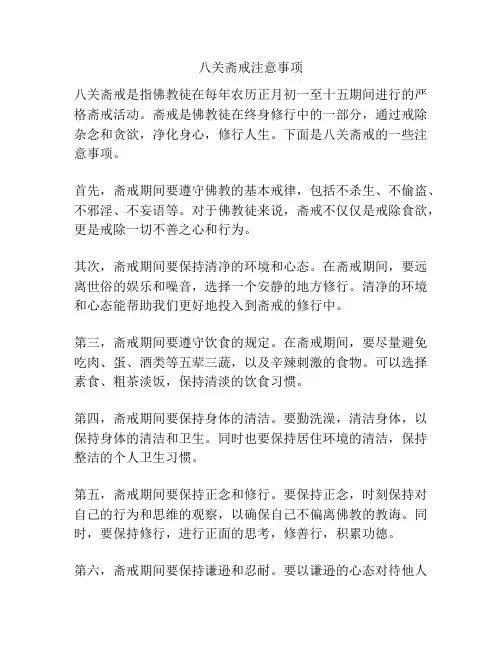 八关斋戒注意事项

八关斋戒是指佛教徒在每年农历正月初一至十五期间进行的严格斋戒活动。斋戒是佛教徒在终身修行中的一部分，通过戒除杂念和贪欲，净化身心，修行人生。下面是八关斋戒的一些注意事项。

首先，斋戒期间要遵守佛教的基本戒律，包括不杀生、不偷盗、不邪淫、不妄语等。对于佛教徒来说，斋戒不仅仅是戒除食欲，更是戒除一切不善之心和行为。

其次，斋戒期间要保持清净的环境和心态。在斋戒期间，要远离世俗的娱乐和噪音，选择一个安静的地方修行。清净的环境和心态能帮助我们更好地投入到斋戒的修行中。

第三，斋戒期间要遵守饮食的规定。在斋戒期间，要尽量避免吃肉、蛋、酒类等五荤三蔬，以及辛辣刺激的食物。可以选择素食、粗茶淡饭，保持清淡的饮食习惯。

第四，斋戒期间要保持身体的清洁。要勤洗澡，清洁身体，以保持身体的清洁和卫生。同时也要保持居住环境的清洁，保持整洁的个人卫生习惯。

第五，斋戒期间要保持正念和修行。要保持正念，时刻保持对自己的行为和思维的观察，以确保自己不偏离佛教的教诲。同时，要保持修行，进行正面的思考，修善行，积累功德。

第六，斋戒期间要保持谦逊和忍耐。要以谦逊的心态对待他人